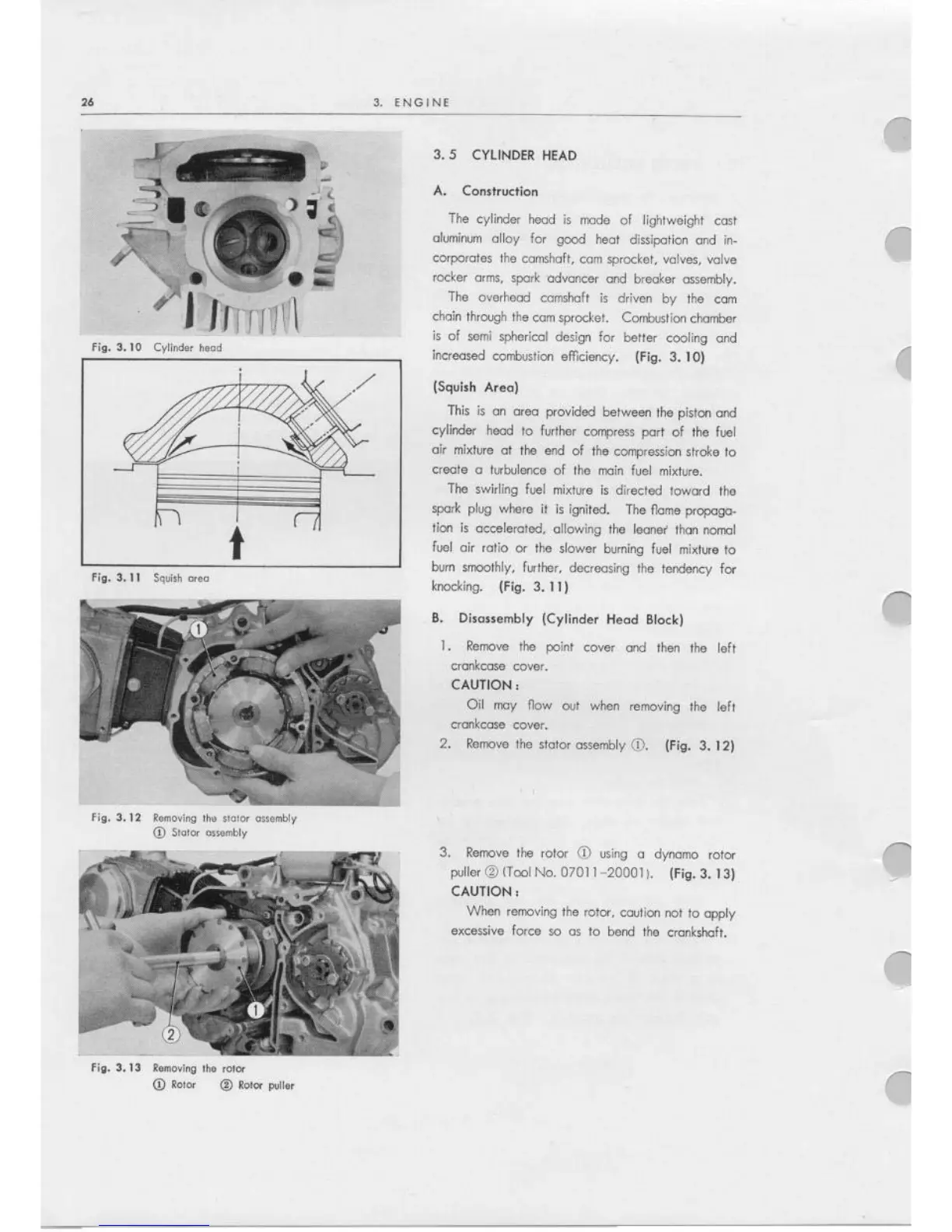 26

3. ENGINE

Fig. 3.10 Cylinder head

Fig. 3.11 Squish area

①

Fig. 3.12 Removing the stator assembly
① Stator assembly

①

②

Fig. 3.13 Removing the rotor
① Rotor ② Rotor puller

3.5 CYLINDER HEAD

A. Construction

The cylinder head is made of lightweight cast aluminum alloy for good heat dissipation and incorporates the camshaft, cam sprocket, valves, valve rocker arms, spark advancer and breaker assembly.

The overhead camshaft is driven by the cam chain through the cam sprocket. Combustion chamber is of semi spherical design for better cooling and increased combustion efficiency. (Fig. 3.10)

(Squish Area)

This is an area provided between the piston and cylinder head to further compress part of the fuel air mixture at the end of the compression stroke to create a turbulence of the main fuel mixture.

The swirling fuel mixture is directed toward the spark plug where it is ignited. The flame propagation is accelerated, allowing the leaner than nomal fuel air ratio or the slower burning fuel mixture to burn smoothly, further, decreasing the tendency for knocking. (Fig. 3.11)

B. Disassembly (Cylinder Head Block)

1. Remove the point cover and then the left crankcase cover.
CAUTION:
Oil may flow out when removing the left crankcase cover.
2. Remove the stator assembly ①. (Fig. 3.12)

3. Remove the rotor ① using a dynamo rotor puller ② (Tool No. 07011-20001). (Fig. 3.13)
CAUTION:
When removing the rotor, caution not to apply excessive force so as to bend the crankshaft.